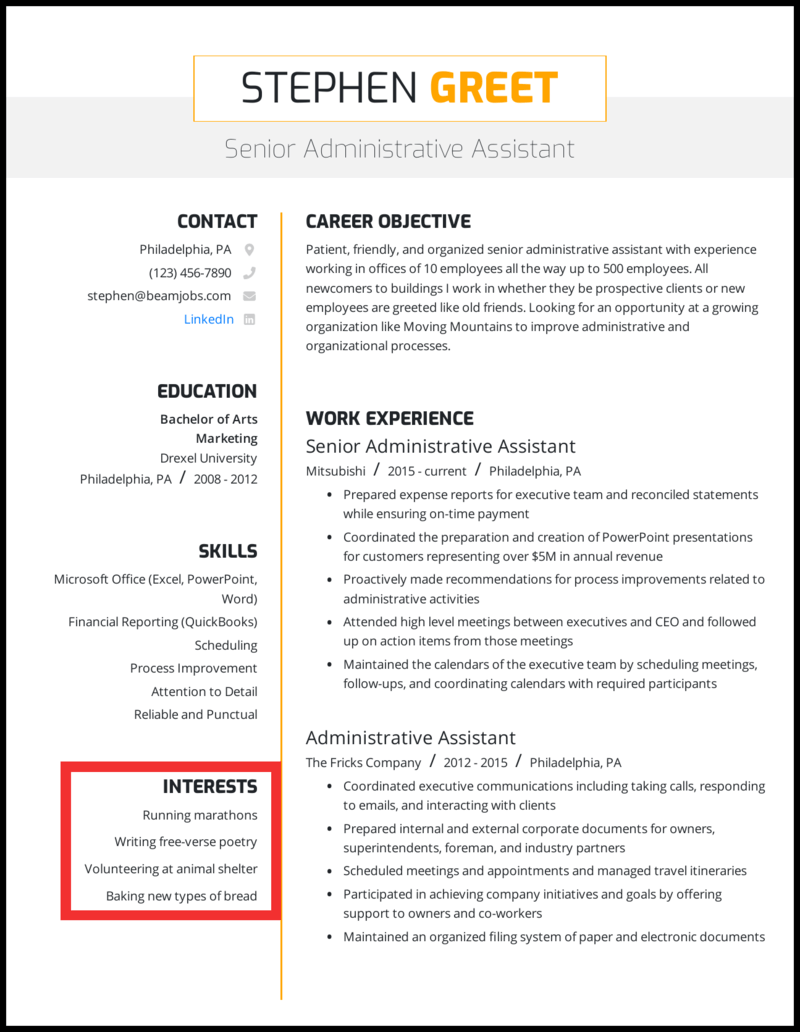 STEPHEN GREET

Senior Administrative Assistant

CONTACT

Philadelphia, PA

(123) 456-7890

stephen@beamjobs.com

LinkedIn

EDUCATION

Bachelor of Arts
Marketing
Drexel University
Philadelphia, PA / 2008 - 2012

SKILLS

Microsoft Office (Excel, PowerPoint, Word)

Financial Reporting (QuickBooks)

Scheduling

Process Improvement

Attention to Detail

Reliable and Punctual

INTERESTS

Running marathons

Writing free-verse poetry

Volunteering at animal shelter

Baking new types of bread

CAREER OBJECTIVE

Patient, friendly, and organized senior administrative assistant with experience working in offices of 10 employees all the way up to 500 employees. All newcomers to buildings I work in whether they be prospective clients or new employees are greeted like old friends. Looking for an opportunity at a growing organization like Moving Mountains to improve administrative and organizational processes.

WORK EXPERIENCE

Senior Administrative Assistant

Mitsubishi / 2015 - current / Philadelphia, PA

- Prepared expense reports for executive team and reconciled statements while ensuring on-time payment
- Coordinated the preparation and creation of PowerPoint presentations for customers representing over $5M in annual revenue
- Proactively made recommendations for process improvements related to administrative activities
- Attended high level meetings between executives and CEO and followed up on action items from those meetings
- Maintained the calendars of the executive team by scheduling meetings, follow-ups, and coordinating calendars with required participants

Administrative Assistant

The Fricks Company / 2012 - 2015 / Philadelphia, PA

- Coordinated executive communications including taking calls, responding to emails, and interacting with clients
- Prepared internal and external corporate documents for owners, superintendents, foreman, and industry partners
- Scheduled meetings and appointments and managed travel itineraries
- Participated in achieving company initiatives and goals by offering support to owners and co-workers
- Maintained an organized filing system of paper and electronic documents